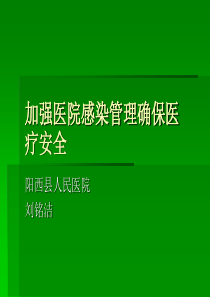 加强医院感染管理确保医疗安全

阳西县人民医院

刘铭洁